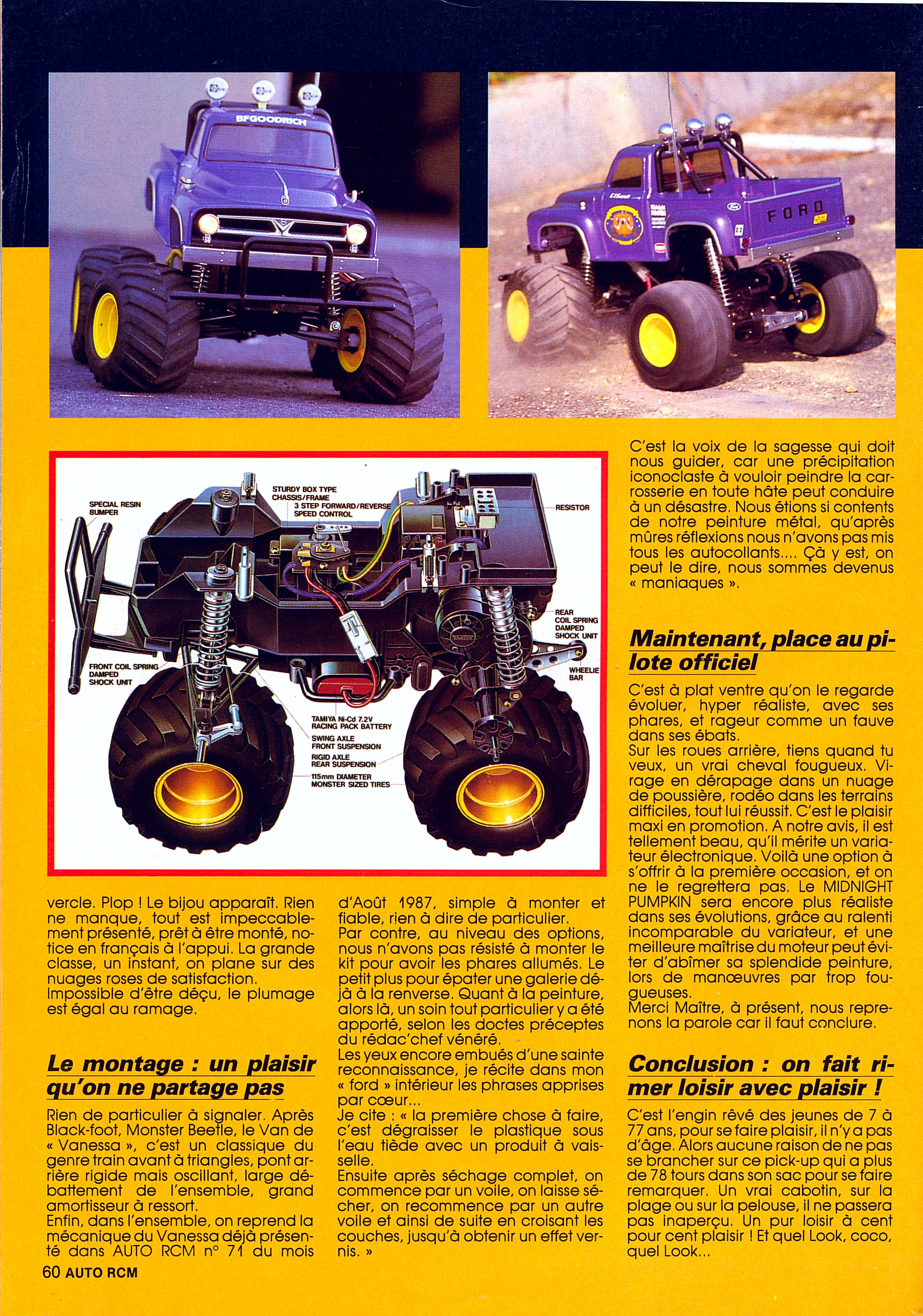 BFGOODRICH

FORD

SPECIAL RESIN BUMPER

STURDY BOX TYPE CHASSIS/FRAME

3 STEP FORWARD/REVERSE SPEED CONTROL

RESISTOR

REAR COIL SPRING DAMPED SHOCK UNIT

WHEELIE BAR

FRONT COIL SPRING DAMPED SHOCK UNIT

TAMIYA Ni-Cd 7.2V RACING PACK BATTERY

SWING AXLE FRONT SUSPENSION

RIGID AXLE REAR SUSPENSION

115mm DIAMETER MONSTER SIZED TIRES

vercle. Plop ! Le bijou apparaît. Rien ne manque, tout est impeccablement présenté, prêt à être monté, notice en français à l'appui. La grande classe, un instant, on plane sur des nuages roses de satisfaction. Impossible d'être déçu, le plumage est égal au ramage.

Le montage : un plaisir qu'on ne partage pas

Rien de particulier à signaler. Après Black-foot, Monster Beetle, le Van de « Vanessa », c'est un classique du genre train avant à triangles, pont arrière rigide mais oscillant, large débattement de l'ensemble, grand amortisseur à ressort.
Enfin, dans l'ensemble, on reprend la mécanique du Vanessa déjà présenté dans AUTO RCM n° 71 du mois d'Août 1987, simple à monter et fiable, rien à dire de particulier.
Par contre, au niveau des options, nous n'avons pas résisté à monter le kit pour avoir les phares allumés. Le petit plus pour épater une galerie déjà à la renverse. Quant à la peinture, alors là, un soin tout particulier y a été apporté, selon les doctes préceptes du rédac'chef vénéré.
Les yeux encore embués d'une sainte reconnaissance, je récite dans mon « ford » intérieur les phrases apprises par cœur...
Je cite : « la première chose à faire, c'est dégraisser le plastique sous l'eau tiède avec un produit à vaisselle.
Ensuite après séchage complet, on commence par un voile, on laisse sécher, on recommence par un autre voile et ainsi de suite en croisant les couches, jusqu'à obtenir un effet vernis. »

C'est la voix de la sagesse qui doit nous guider, car une précipitation iconoclaste à vouloir peindre la carrosserie en toute hâte peut conduire à un désastre. Nous étions si contents de notre peinture métal, qu'après mûres réflexions nous n'avons pas mis tous les autocollants.... Çà y est, on peut le dire, nous sommes devenus « maniaques ».

Maintenant, place au pilote officiel

C'est à plat ventre qu'on le regarde évoluer, hyper réaliste, avec ses phares, et rageur comme un fauve dans ses ébats.
Sur les roues arrière, tiens quand tu veux, un vrai cheval fougueux. Virage en dérapage dans un nuage de poussière, rodéo dans les terrains difficiles, tout lui réussit. C'est le plaisir maxi en promotion. A notre avis, il est tellement beau, qu'il mérite un variateur électronique. Voilà une option à s'offrir à la première occasion, et on ne le regrettera pas. Le MIDNIGHT PUMPKIN sera encore plus réaliste dans ses évolutions, grâce au ralenti incomparable du variateur, et une meilleure maîtrise du moteur peut éviter d'abîmer sa splendide peinture, lors de manœuvres par trop fougueuses.
Merci Maître, à présent, nous reprenons la parole car il faut conclure.

Conclusion : on fait rimer loisir avec plaisir !

C'est l'engin rêvé des jeunes de 7 à 77 ans, pour se faire plaisir, il n'y a pas d'âge. Alors aucune raison de ne pas se brancher sur ce pick-up qui a plus de 78 tours dans son sac pour se faire remarquer. Un vrai cabotin, sur la plage ou sur la pelouse, il ne passera pas inaperçu. Un pur loisir à cent pour cent plaisir ! Et quel Look, coco, quel Look...

60 AUTO RCM